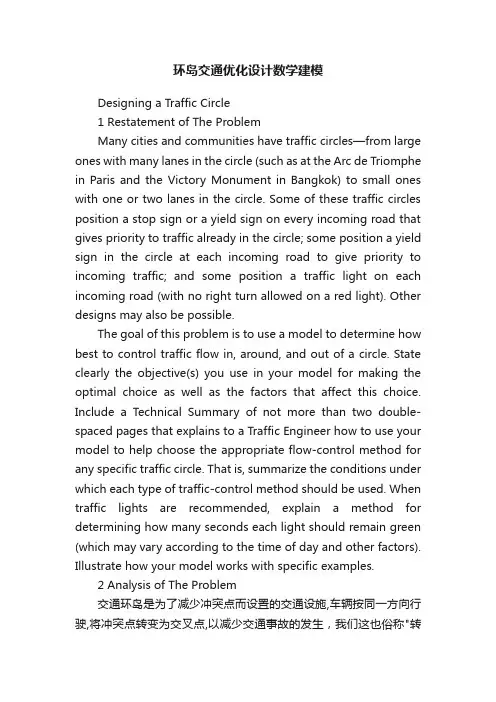 环岛交通优化设计数学建模

Designing a Traffic Circle

1 Restatement of The Problem

Many cities and communities have traffic circles—from large ones with many lanes in the circle (such as at the Arc de Triomphe in Paris and the Victory Monument in Bangkok) to small ones with one or two lanes in the circle. Some of these traffic circles position a stop sign or a yield sign on every incoming road that gives priority to traffic already in the circle; some position a yield sign in the circle at each incoming road to give priority to incoming traffic; and some position a traffic light on each incoming road (with no right turn allowed on a red light). Other designs may also be possible.

The goal of this problem is to use a model to determine how best to control traffic flow in, around, and out of a circle. State clearly the objective(s) you use in your model for making the optimal choice as well as the factors that affect this choice. Include a Technical Summary of not more than two double-spaced pages that explains to a Traffic Engineer how to use your model to help choose the appropriate flow-control method for any specific traffic circle. That is, summarize the conditions under which each type of traffic-control method should be used. When traffic lights are recommended, explain a method for determining how many seconds each light should remain green (which may vary according to the time of day and other factors). Illustrate how your model works with specific examples.

2 Analysis of The Problem

交通环岛是为了减少冲突点而设置的交通设施,车辆按同一方向行驶,将冲突点转变为交叉点,以减少交通事故的发生，我们这也俗称"转